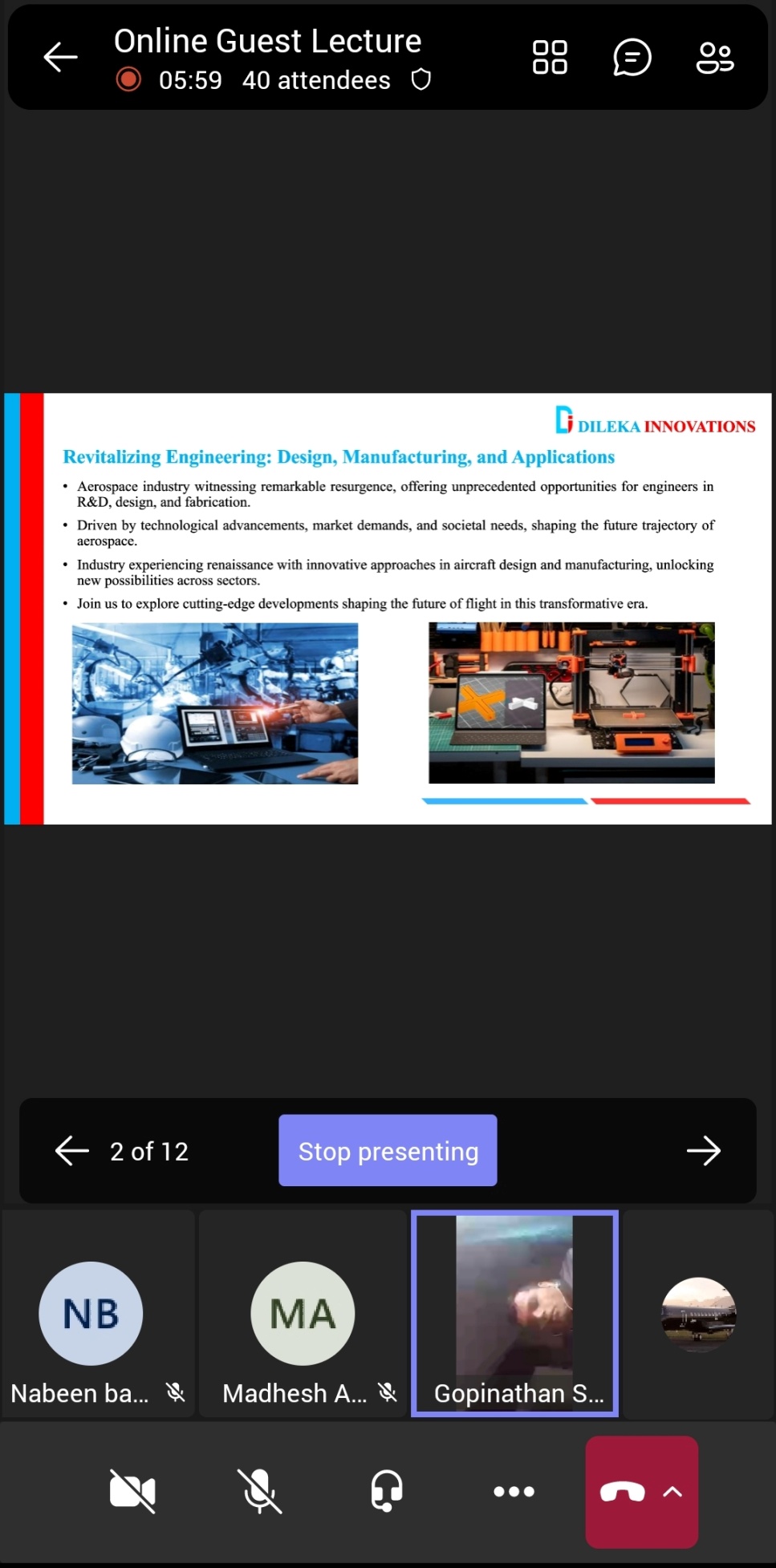 Online Guest Lecture
05:59 40 attendees

DILEKA INNOVATIONS

Revitalizing Engineering: Design, Manufacturing, and Applications

• Aerospace industry witnessing remarkable resurgence, offering unprecedented opportunities for engineers in R&D, design, and fabrication.
• Driven by technological advancements, market demands, and societal needs, shaping the future trajectory of aerospace.
• Industry experiencing renaissance with innovative approaches in aircraft design and manufacturing, unlocking new possibilities across sectors.
• Join us to explore cutting-edge developments shaping the future of flight in this transformative era.

2 of 12
Stop presenting

NB
Nabeen ba...
MA
Madhesh A...
Gopinathan S...